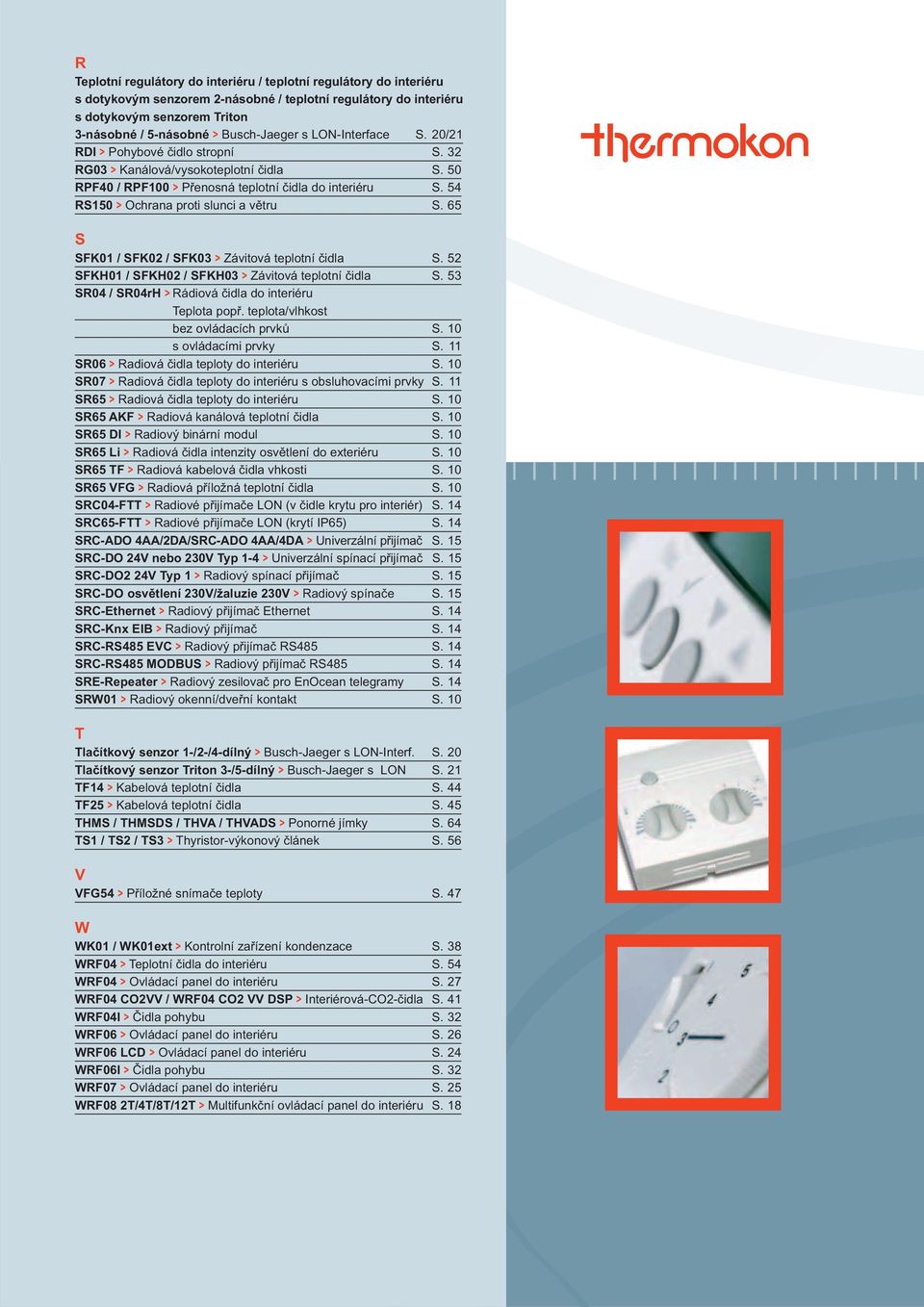 R

Teplotní regulátory do interiéru / teplotní regulátory do interiéru s dotykovým senzorem 2-násobné / teplotní regulátory do interiéru s dotykovým senzorem Triton 3-násobné / 5-násobné > Busch-Jaeger s LON-Interface S. 20/21
RDI > Pohybové čidlo stropní S. 32
RG03 > Kanálová/vysokoteplotní čidla S. 50
RPF40 / RPF100 > Přenosná teplotní čidla do interiéru S. 54
RS150 > Ochrana proti slunci a větru S. 65

S

SFK01 / SFK02 / SFK03 > Závitová teplotní čidla S. 52
SFKH01 / SFKH02 / SFKH03 > Závitová teplotní čidla S. 53
SR04 / SR04rH > Rádiová čidla do interiéru
Teplota popř. teplota/vlhkost
bez ovládacích prvků S. 10
s ovládacími prvky S. 11
SR06 > Radiová čidla teploty do interiéru S. 10
SR07 > Radiová čidla teploty do interiéru s obsluhovacími prvky S. 11
SR65 > Radiová čidla teploty do interiéru S. 10
SR65 AKF > Radiová kanálová teplotní čidla S. 10
SR65 DI > Radiový binární modul S. 10
SR65 Li > Radiová čidla intenzity osvětlení do exteriéru S. 10
SR65 TF > Radiová kabelová čidla vhkosti S. 10
SR65 VFG > Radiová příložná teplotní čidla S. 10
SRC04-FTT > Radiové přijímače LON (v čidle krytu pro interiér) S. 14
SRC65-FTT > Radiové přijímače LON (krytí IP65) S. 14
SRC-ADO 4AA/2DA/SRC-ADO 4AA/4DA > Univerzální přijímač S. 15
SRC-DO 24V nebo 230V Typ 1-4 > Univerzální spínací přijímač S. 15
SRC-DO2 24V Typ 1 > Radiový spínací přijímač S. 15
SRC-DO osvětlení 230V/žaluzie 230V > Radiový spínače S. 15
SRC-Ethernet > Radiový přijímač Ethernet S. 14
SRC-Knx EIB > Radiový přijímač S. 14
SRC-RS485 EVC > Radiový přijímač RS485 S. 14
SRC-RS485 MODBUS > Radiový přijímač RS485 S. 14
SRE-Repeater > Radiový zesilovač pro EnOcean telegramy S. 14
SRW01 > Radiový okenní/dveřní kontakt S. 10

T

Tlačítkový senzor 1-/2-/4-dílný > Busch-Jaeger s LON-Interf. S. 20
Tlačítkový senzor Triton 3-/5-dílný > Busch-Jaeger s LON S. 21
TF14 > Kabelová teplotní čidla S. 44
TF25 > Kabelová teplotní čidla S. 45
THMS / THMSDS / THVA / THVADS > Ponorné jímky S. 64
TS1 / TS2 / TS3 > Thyristor-výkonový článek S. 56

V

VFG54 > Příložné snímače teploty S. 47

W

WK01 / WK01ext > Kontrolní zařízení kondenzace S. 38
WRF04 > Teplotní čidla do interiéru S. 54
WRF04 > Ovládací panel do interiéru S. 27
WRF04 CO2VV / WRF04 CO2 VV DSP > Interiérová-CO2-čidla S. 41
WRF04I > Čidla pohybu S. 32
WRF06 > Ovládací panel do interiéru S. 26
WRF06 LCD > Ovládací panel do interiéru S. 24
WRF06I > Čidla pohybu S. 32
WRF07 > Ovládací panel do interiéru S. 25
WRF08 2T/4T/8T/12T > Multifunkční ovládací panel do interiéru S. 18

thermokon

5
4
3
2